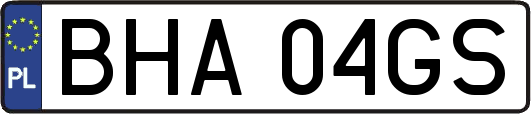 PL
BHA 04GS